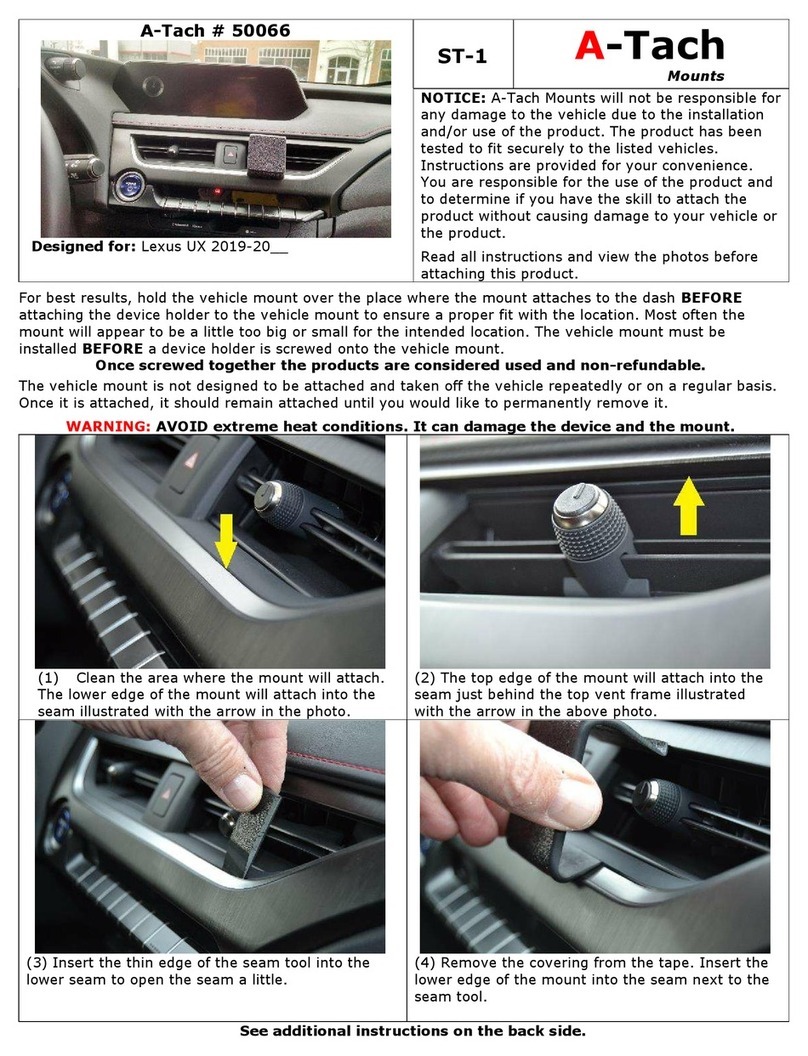 A-Tach # 50066

Designed for: Lexus UX 2019-20__

ST-1

A-Tach
Mounts

NOTICE: A-Tach Mounts will not be responsible for any damage to the vehicle due to the installation and/or use of the product. The product has been tested to fit securely to the listed vehicles. Instructions are provided for your convenience. You are responsible for the use of the product and to determine if you have the skill to attach the product without causing damage to your vehicle or the product.

Read all instructions and view the photos before attaching this product.

For best results, hold the vehicle mount over the place where the mount attaches to the dash BEFORE attaching the device holder to the vehicle mount to ensure a proper fit with the location. Most often the mount will appear to be a little too big or small for the intended location. The vehicle mount must be installed BEFORE a device holder is screwed onto the vehicle mount.
Once screwed together the products are considered used and non-refundable.

The vehicle mount is not designed to be attached and taken off the vehicle repeatedly or on a regular basis. Once it is attached, it should remain attached until you would like to permanently remove it.

WARNING: AVOID extreme heat conditions. It can damage the device and the mount.

(1) Clean the area where the mount will attach. The lower edge of the mount will attach into the seam illustrated with the arrow in the photo.

(2) The top edge of the mount will attach into the seam just behind the top vent frame illustrated with the arrow in the above photo.

(3) Insert the thin edge of the seam tool into the lower seam to open the seam a little.

(4) Remove the covering from the tape. Insert the lower edge of the mount into the seam next to the seam tool.

See additional instructions on the back side.